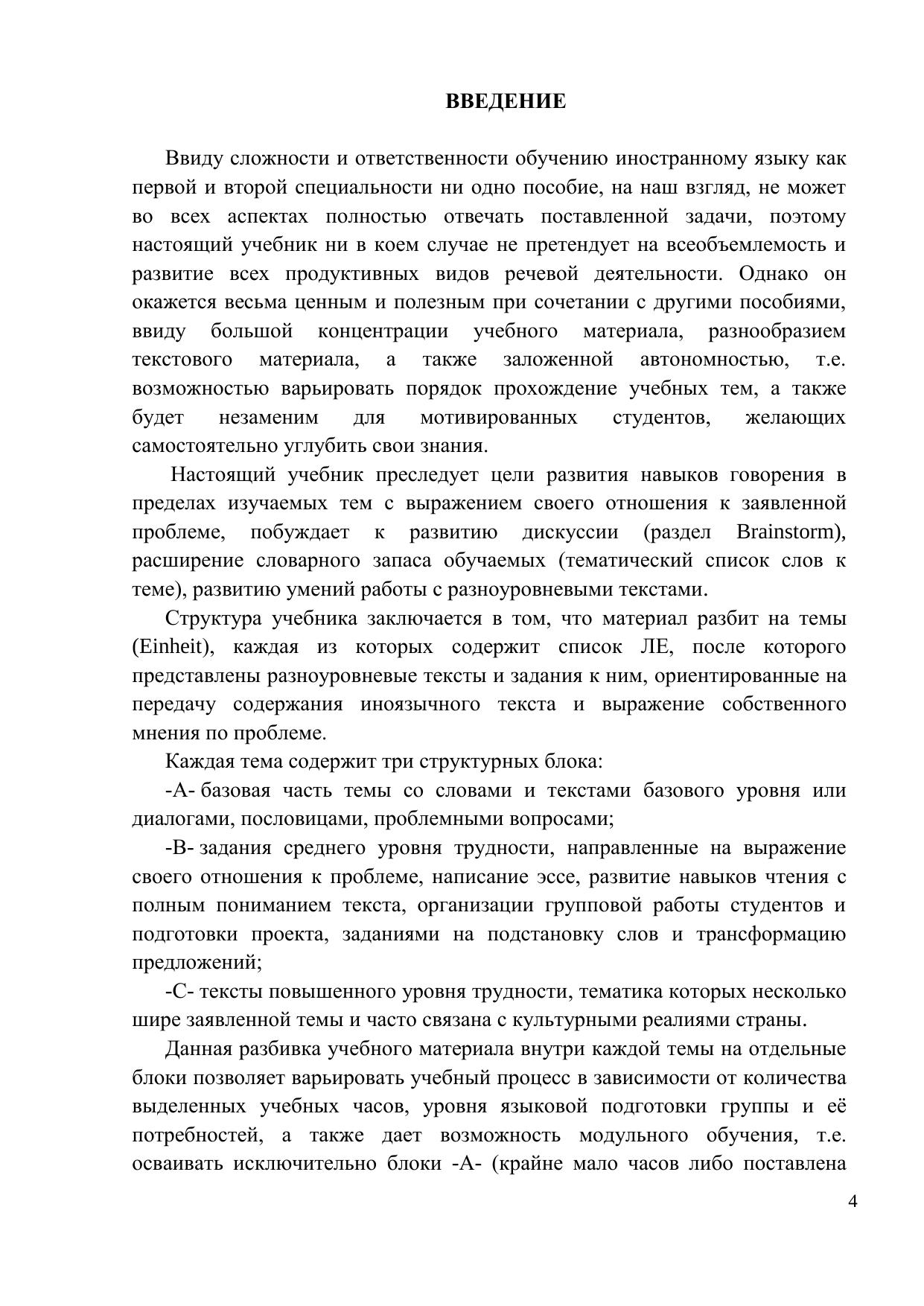 ВВЕДЕНИЕ

Ввиду сложности и ответственности обучению иностранному языку как первой и второй специальности ни одно пособие, на наш взгляд, не может во всех аспектах полностью отвечать поставленной задачи, поэтому настоящий учебник ни в коем случае не претендует на всеобъемлемость и развитие всех продуктивных видов речевой деятельности. Однако он окажется весьма ценным и полезным при сочетании с другими пособиями, ввиду большой концентрации учебного материала, разнообразием текстового материала, а также заложенной автономностью, т.е. возможностью варьировать порядок прохождение учебных тем, а также будет незаменим для мотивированных студентов, желающих самостоятельно углубить свои знания.

Настоящий учебник преследует цели развития навыков говорения в пределах изучаемых тем с выражением своего отношения к заявленной проблеме, побуждает к развитию дискуссии (раздел Brainstorm), расширение словарного запаса обучаемых (тематический список слов к теме), развитию умений работы с разноуровневыми текстами.

Структура учебника заключается в том, что материал разбит на темы (Einheit), каждая из которых содержит список ЛЕ, после которого представлены разноуровневые тексты и задания к ним, ориентированные на передачу содержания иноязычного текста и выражение собственного мнения по проблеме.

Каждая тема содержит три структурных блока:

-А- базовая часть темы со словами и текстами базового уровня или диалогами, пословицами, проблемными вопросами;

-В- задания среднего уровня трудности, направленные на выражение своего отношения к проблеме, написание эссе, развитие навыков чтения с полным пониманием текста, организации групповой работы студентов и подготовки проекта, заданиями на подстановку слов и трансформацию предложений;

-С- тексты повышенного уровня трудности, тематика которых несколько шире заявленной темы и часто связана с культурными реалиями страны.

Данная разбивка учебного материала внутри каждой темы на отдельные блоки позволяет варьировать учебный процесс в зависимости от количества выделенных учебных часов, уровня языковой подготовки группы и её потребностей, а также дает возможность модульного обучения, т.е. осваивать исключительно блоки -А- (крайне мало часов либо поставлена

4